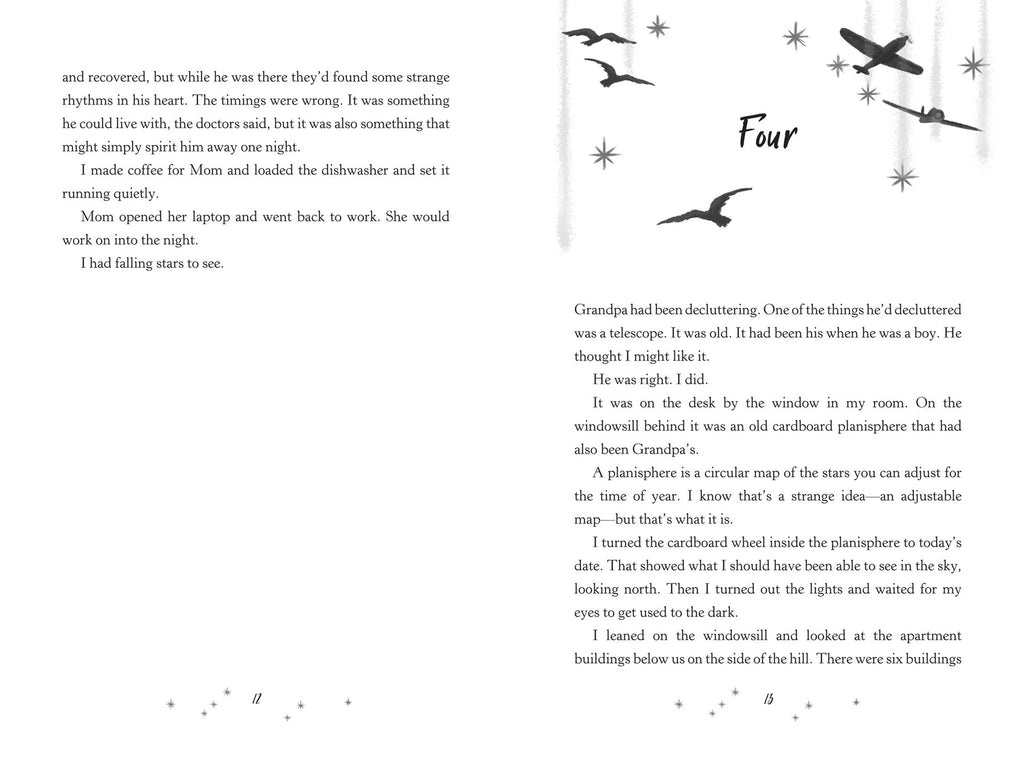 and recovered, but while he was there they'd found some strange rhythms in his heart. The timings were wrong. It was something he could live with, the doctors said, but it was also something that might simply spirit him away one night.

I made coffee for Mom and loaded the dishwasher and set it running quietly.

Mom opened her laptop and went back to work. She would work on into the night.

I had falling stars to see.

12

Four

Grandpa had been decluttering. One of the things he'd decluttered was a telescope. It was old. It had been his when he was a boy. He thought I might like it.

He was right. I did.

It was on the desk by the window in my room. On the windowsill behind it was an old cardboard planisphere that had also been Grandpa's.

A planisphere is a circular map of the stars you can adjust for the time of year. I know that's a strange idea—an adjustable map—but that's what it is.

I turned the cardboard wheel inside the planisphere to today's date. That showed what I should have been able to see in the sky, looking north. Then I turned out the lights and waited for my eyes to get used to the dark.

I leaned on the windowsill and looked at the apartment buildings below us on the side of the hill. There were six buildings

13